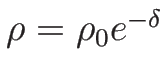 $\rho = \rho_0 e^{-\delta}$